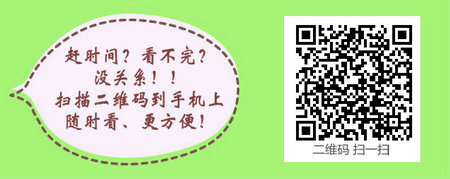 赶时间？看不完？
没关系！！
扫描二维码到手机上
随时看、更方便！

二维码 扫一扫